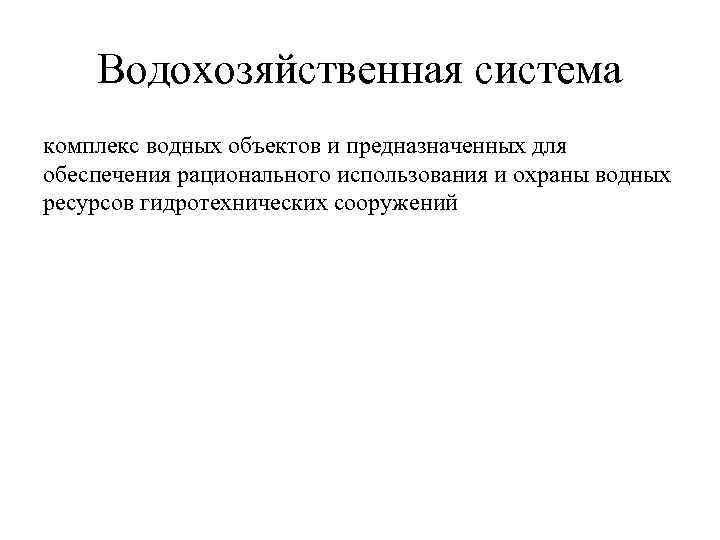 Водохозяйственная система

комплекс водных объектов и предназначенных для обеспечения рационального использования и охраны водных ресурсов гидротехнических сооружений